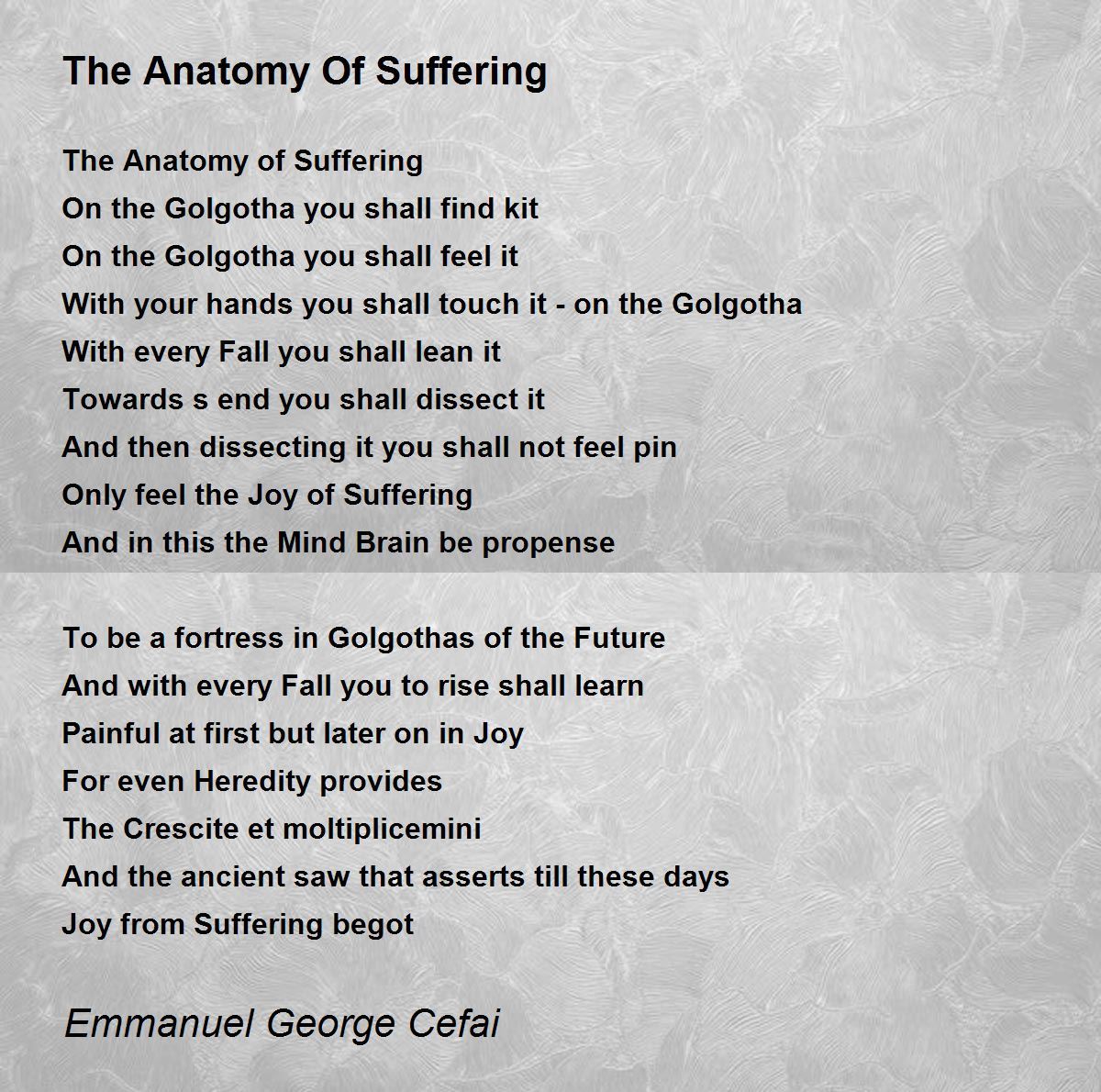 The Anatomy Of Suffering

The Anatomy of Suffering
On the Golgotha you shall find kit
On the Golgotha you shall feel it
With your hands you shall touch it - on the Golgotha
With every Fall you shall lean it
Towards s end you shall dissect it
And then dissecting it you shall not feel pin
Only feel the Joy of Suffering
And in this the Mind Brain be propense

To be a fortress in Golgothas of the Future
And with every Fall you to rise shall learn
Painful at first but later on in Joy
For even Heredity provides
The Crescite et moltiplicemini
And the ancient saw that asserts till these days
Joy from Suffering begot

Emmanuel George Cefai